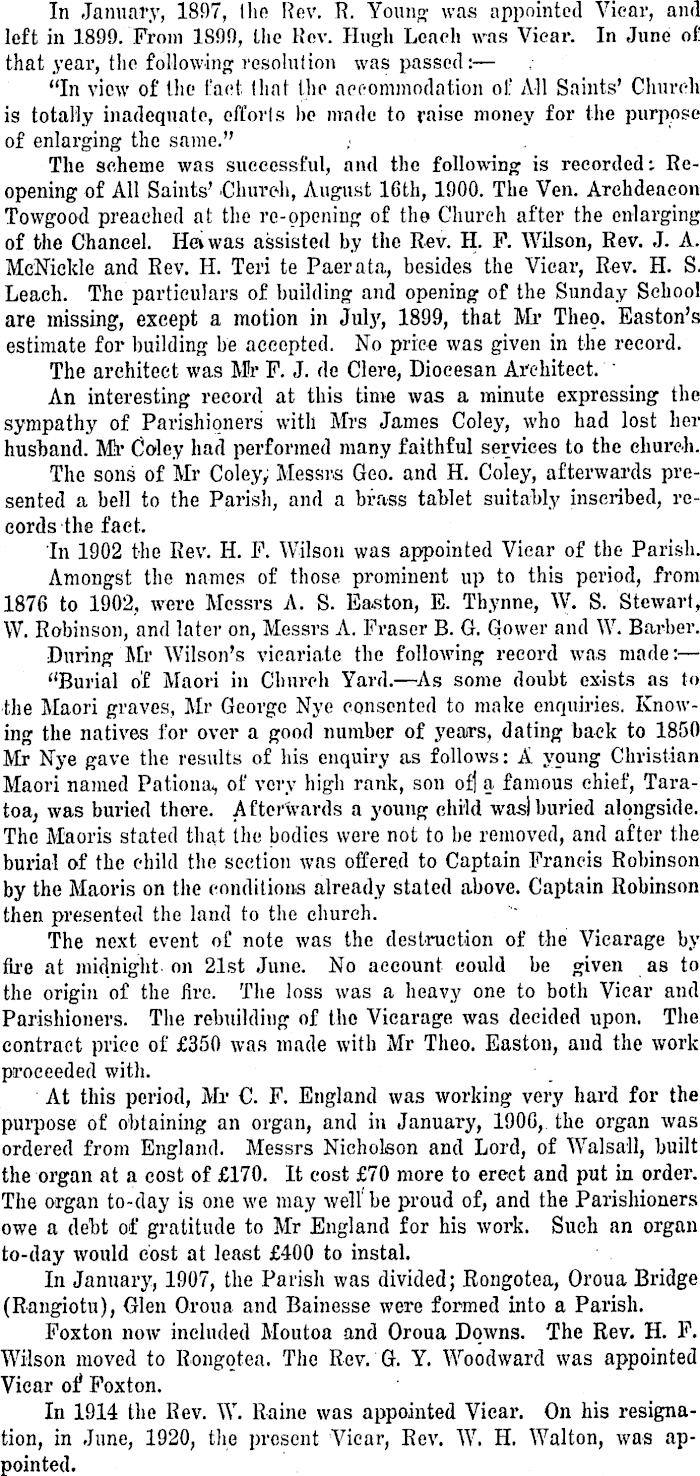 In January, 1897, the Rev. R. Young was appointed Vicar, and left in 1899. From 1899, the Rev. Hugh Leach was Vicar. In June of that year, the following resolution was passed:—

"In view of the fact that the accommodation of All Saints' Church is totally inadequate, efforts be made to raise money for the purpose of enlarging the same."

The scheme was successful, and the following is recorded: Reopening of All Saints' Church, August 16th, 1900. The Ven. Archdeacon Towgood preached at the re-opening of the Church after the enlarging of the Chancel. He was assisted by the Rev. H. F. Wilson, Rev. J. A. McNickle and Rev. H. Teri te Paerata, besides the Vicar, Rev. H. S. Leach. The particulars of building and opening of the Sunday School are missing, except a motion in July, 1899, that Mr Theo. Easton's estimate for building be accepted. No price was given in the record.

The architect was Mr F. J. de Clere, Diocesan Architect.

An interesting record at this time was a minute expressing the sympathy of Parishioners with Mrs James Coley, who had lost her husband. Mr Coley had performed many faithful services to the church.

The sons of Mr Coley, Messrs Geo. and H. Coley, afterwards presented a bell to the Parish, and a brass tablet suitably inscribed, records the fact.

In 1902 the Rev. H. F. Wilson was appointed Vicar of the Parish.

Amongst the names of those prominent up to this period, from 1876 to 1902, were Messrs A. S. Easton, E. Thynne, W. S. Stewart, W. Robinson, and later on, Messrs A. Fraser B. G. Gower and W. Barber.

During Mr Wilson's vicariate the following record was made:—

"Burial of Maori in Church Yard.—As some doubt exists as to the Maori graves, Mr George Nye consented to make enquiries. Knowing the natives for over a good number of years, dating back to 1850 Mr Nye gave the results of his enquiry as follows: A young Christian Maori named Pationa, of very high rank, son of a famous chief, Taratoa, was buried there. Afterwards a young child was buried alongside. The Maoris stated that the bodies were not to be removed, and after the burial of the child the section was offered to Captain Francis Robinson by the Maoris on the conditions already stated above. Captain Robinson then presented the land to the church.

The next event of note was the destruction of the Vicarage by fire at midnight on 21st June. No account could be given as to the origin of the fire. The loss was a heavy one to both Vicar and Parishioners. The rebuilding of the Vicarage was decided upon. The contract price of £350 was made with Mr Theo. Easton, and the work proceeded with.

At this period, Mr C. F. England was working very hard for the purpose of obtaining an organ, and in January, 1906, the organ was ordered from England. Messrs Nicholson and Lord, of Walsall, built the organ at a cost of £170. It cost £70 more to erect and put in order. The organ to-day is one we may well be proud of, and the Parishioners owe a debt of gratitude to Mr England for his work. Such an organ to-day would cost at least £400 to instal.

In January, 1907, the Parish was divided; Rongotea, Oroua Bridge (Rangiotu), Glen Oroua and Bainesse were formed into a Parish.

Foxton now included Moutoa and Oroua Downs. The Rev. H. F. Wilson moved to Rongotea. The Rev. G. Y. Woodward was appointed Vicar of Foxton.

In 1914 the Rev. W. Raine was appointed Vicar. On his resignation, in June, 1920, the present Vicar, Rev. W. H. Walton, was appointed.